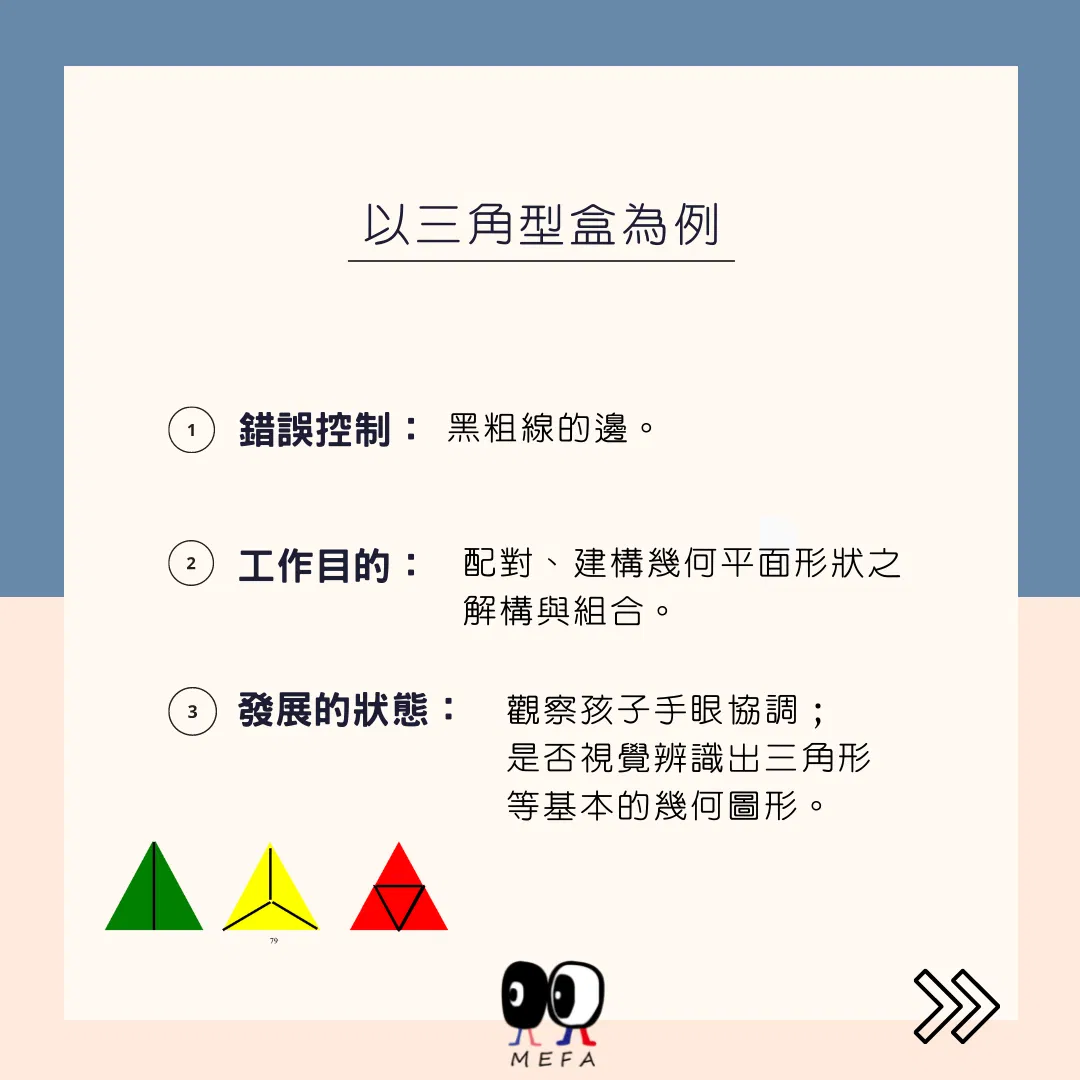 以三角型盒為例

1 錯誤控制： 黑粗線的邊。

2 工作目的： 配對、建構幾何平面形狀之解構與組合。

3 發展的狀態： 觀察孩子手眼協調；是否視覺辨識出三角形等基本的幾何圖形。

79

MEFA